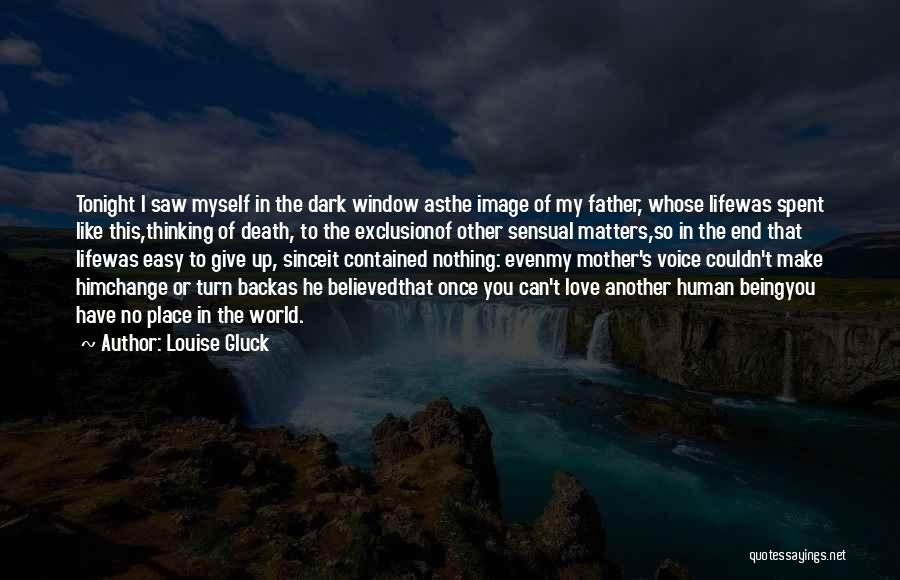 Tonight I saw myself in the dark window asthe image of my father, whose lifewas spent like this,thinking of death, to the exclusionof other sensual matters,so in the end that lifewas easy to give up, sinceit contained nothing: evenmy mother's voice couldn't make himchange or turn backas he believedthat once you can't love another human beingyou have no place in the world.

~ Author: Louise Gluck

quotessayings.net